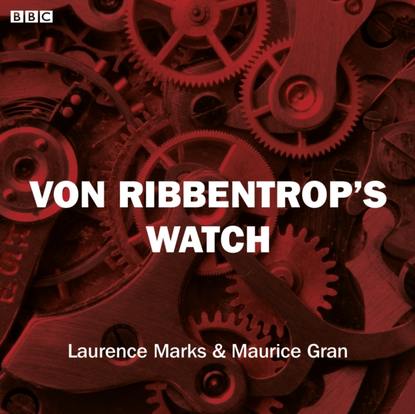 BBC

VON RIBBENTROP'S WATCH

Laurence Marks & Maurice Gran